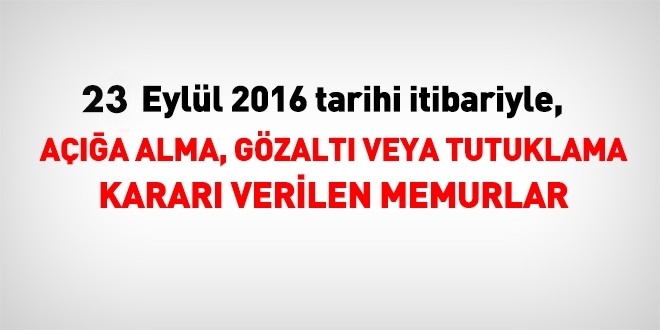 23 Eylül 2016 tarihi itibariyle,

AÇIĞA ALMA, GÖZALTI VEYA TUTUKLAMA KARARI VERİLEN MEMURLAR